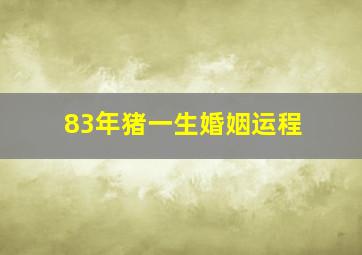 83年猪一生婚姻运程